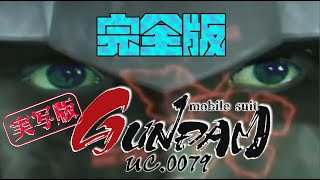 完全版

実写版

mobile suit
GUNDAM
UC.0079